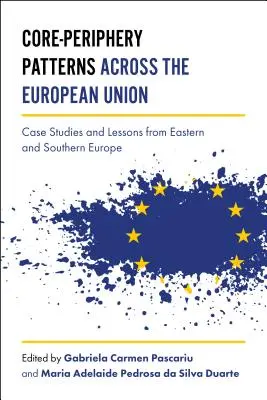 CORE-PERIPHERY PATTERNS ACROSS THE EUROPEAN UNION

Case Studies and Lessons from Eastern and Southern Europe

Edited by Gabriela Carmen Pascariu and Maria Adelaide Pedrosa da Silva Duarte